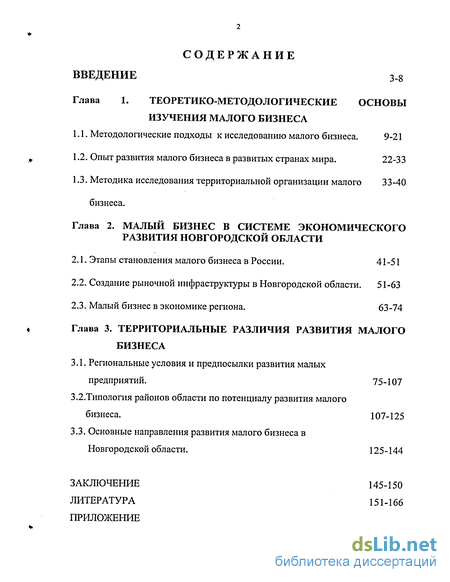 2

СОДЕРЖАНИЕ

ВВЕДЕНИЕ 3-8

Глава 1. ТЕОРЕТИКО-МЕТОДОЛОГИЧЕСКИЕ ОСНОВЫ ИЗУЧЕНИЯ МАЛОГО БИЗНЕСА

1.1. Методологические подходы к исследованию малого бизнеса. 9-21

1.2. Опыт развития малого бизнеса в развитых странах мира. 22-33

1.3. Методика исследования территориальной организации малого бизнеса. 33-40

Глава 2. МАЛЫЙ БИЗНЕС В СИСТЕМЕ ЭКОНОМИЧЕСКОГО РАЗВИТИЯ НОВГОРОДСКОЙ ОБЛАСТИ

2.1. Этапы становления малого бизнеса в России. 41-51

2.2. Создание рыночной инфраструктуры в Новгородской области. 51-63

2.3. Малый бизнес в экономике региона. 63-74

Глава 3. ТЕРРИТОРИАЛЬНЫЕ РАЗЛИЧИЯ РАЗВИТИЯ МАЛОГО БИЗНЕСА

3.1. Региональные условия и предпосылки развития малых предприятий. 75-107

3.2.Типология районов области по потенциалу развития малого бизнеса. 107-125

3.3. Основные направления развития малого бизнеса в Новгородской области. 125-144

ЗАКЛЮЧЕНИЕ 145-150

ЛИТЕРАТУРА 151-166

ПРИЛОЖЕНИЕ

dsLib.net
библиотека диссертаций